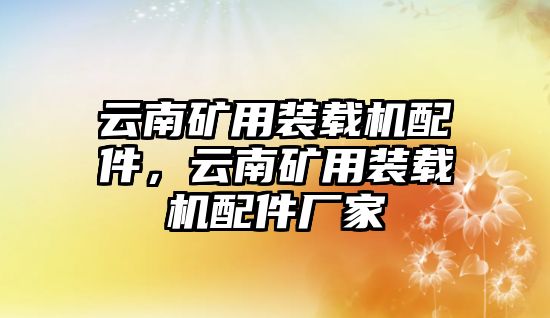 云南矿用装载机配件，云南矿用装载机配件厂家